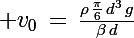 $+v_0 = \frac{\rho \frac{\pi}{6} d^3 g}{\beta d}$